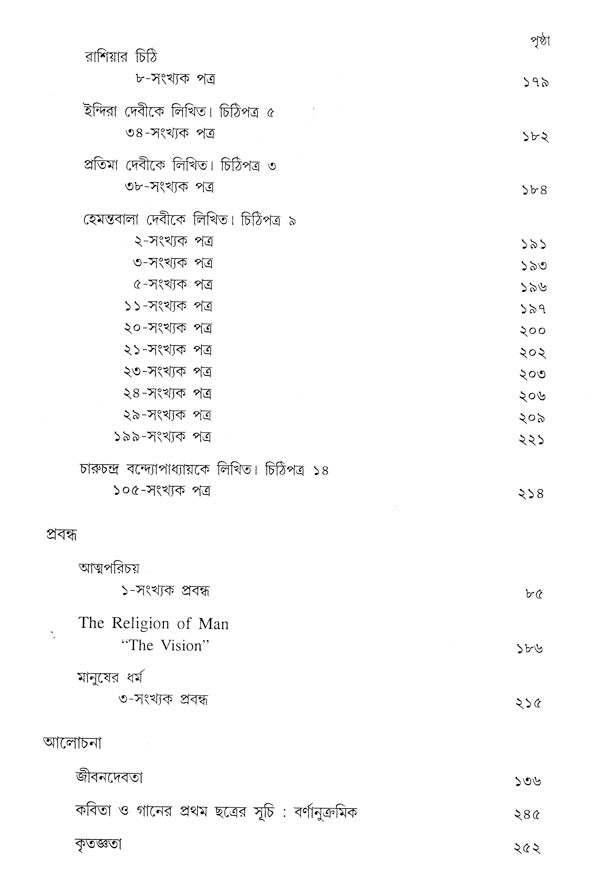 পৃষ্ঠা

রাশিয়ার চিঠি
৮-সংখ্যক পত্র ১৭৯

ইন্দিরা দেবীকে লিখিত। চিঠিপত্র ৫
৩৪-সংখ্যক পত্র ১৮২

প্রতিমা দেবীকে লিখিত। চিঠিপত্র ৩
৩৮-সংখ্যক পত্র ১৮৪

হেমন্তবালা দেবীকে লিখিত। চিঠিপত্র ৯
২-সংখ্যক পত্র ১৯১
৩-সংখ্যক পত্র ১৯৩
৫-সংখ্যক পত্র ১৯৬
১১-সংখ্যক পত্র ১৯৭
২০-সংখ্যক পত্র ২০০
২১-সংখ্যক পত্র ২০২
২৩-সংখ্যক পত্র ২০৩
২৪-সংখ্যক পত্র ২০৬
২৯-সংখ্যক পত্র ২০৯
১৯৯-সংখ্যক পত্র ২২১

চারুচন্দ্র বন্দ্যোপাধ্যায়কে লিখিত। চিঠিপত্র ১৪
১০৫-সংখ্যক পত্র ২১৪

প্রবন্ধ

আত্মপরিচয়
১-সংখ্যক প্রবন্ধ ৮৫

The Religion of Man
"The Vision" ১৮৬

মানুষের ধর্ম
৩-সংখ্যক প্রবন্ধ ২১৫

আলোচনা

জীবনদেবতা ১৩৬

কবিতা ও গানের প্রথম ছত্রের সূচি : বর্ণানুক্রমিক ২৪৫

কৃতজ্ঞতা ২৫২